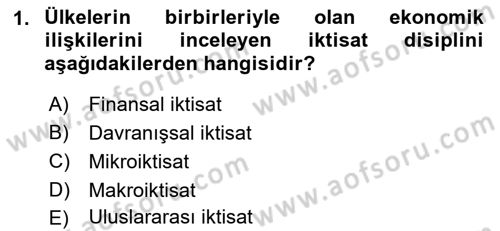 1. Ülkelerin birbirleriyle olan ekonomik ilişkilerini inceleyen iktisat disiplini aşağıdakilerden hangisidir?

A) Finansal iktisat
B) Davranışsal iktisat
C) Mikroiktisat
D) Makroiktisat
E) Uluslararası iktisat

www.aofsoru.com
www.aofsoru.com
www.aofsoru.com
www.aofsoru.com